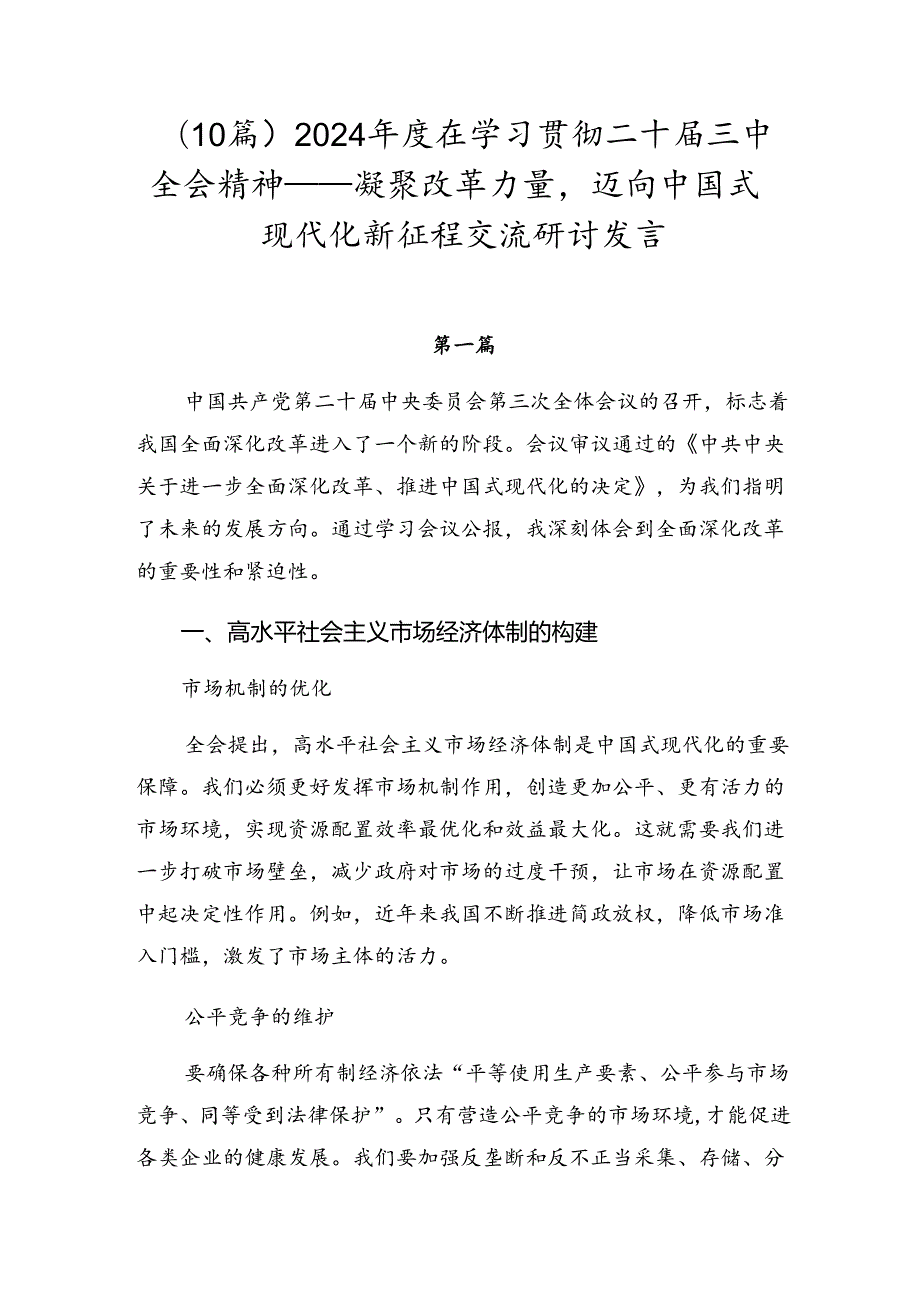 （10篇）2024年度在学习贯彻二十届三中全会精神——凝聚改革力量，迈向中国式现代化新征程交流研讨发言

第一篇

中国共产党第二十届中央委员会第三次全体会议的召开，标志着我国全面深化改革进入了一个新的阶段。会议审议通过的《中共中央关于进一步全面深化改革、推进中国式现代化的决定》，为我们指明了未来的发展方向。通过学习会议公报，我深刻体会到全面深化改革的重要性和紧迫性。

一、高水平社会主义市场经济体制的构建

市场机制的优化

全会提出，高水平社会主义市场经济体制是中国式现代化的重要保障。我们必须更好发挥市场机制作用，创造更加公平、更有活力的市场环境，实现资源配置效率最优化和效益最大化。这就需要我们进一步打破市场壁垒，减少政府对市场的过度干预，让市场在资源配置中起决定性作用。例如，近年来我国不断推进简政放权，降低市场准入门槛，激发了市场主体的活力。

公平竞争的维护

要确保各种所有制经济依法“平等使用生产要素、公平参与市场竞争、同等受到法律保护”。只有营造公平竞争的市场环境，才能促进各类企业的健康发展。我们要加强反垄断和反不正当采集、存储、分